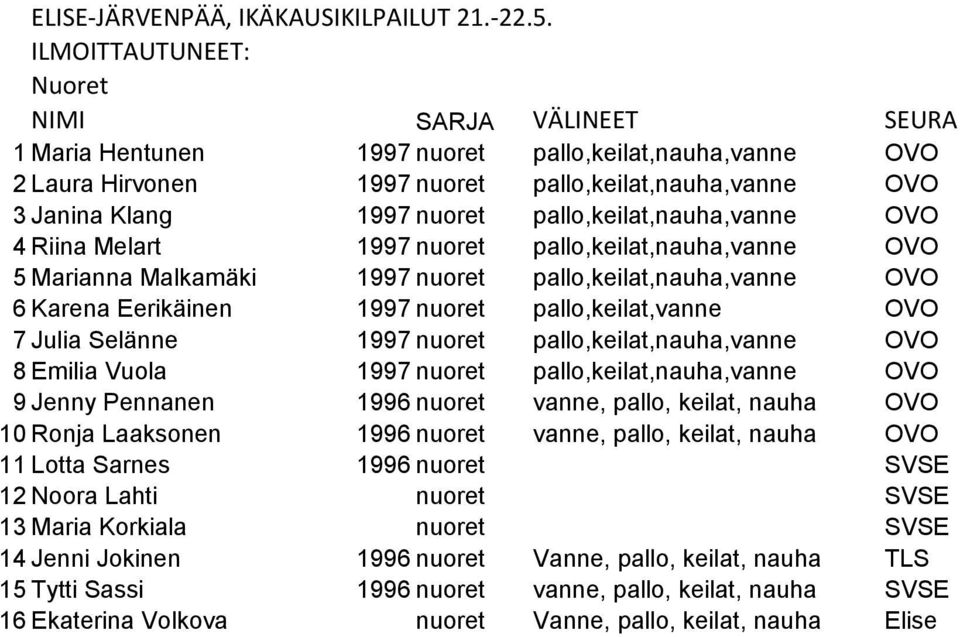 ELISE-JÄRVENPÄÄ, IKÄKAUSIKILPAILUT 21.-22.5.
ILMOITTAUTUNEET:
Nuoret

| | NIMI | | SARJA | VÄLINEET | SEURA |
|---|---|---|---|---|---|
| 1 | Maria Hentunen | 1997 | nuoret | pallo,keilat,nauha,vanne | OVO |
| 2 | Laura Hirvonen | 1997 | nuoret | pallo,keilat,nauha,vanne | OVO |
| 3 | Janina Klang | 1997 | nuoret | pallo,keilat,nauha,vanne | OVO |
| 4 | Riina Melart | 1997 | nuoret | pallo,keilat,nauha,vanne | OVO |
| 5 | Marianna Malkamäki | 1997 | nuoret | pallo,keilat,nauha,vanne | OVO |
| 6 | Karena Eerikäinen | 1997 | nuoret | pallo,keilat,vanne | OVO |
| 7 | Julia Selänne | 1997 | nuoret | pallo,keilat,nauha,vanne | OVO |
| 8 | Emilia Vuola | 1997 | nuoret | pallo,keilat,nauha,vanne | OVO |
| 9 | Jenny Pennanen | 1996 | nuoret | vanne, pallo, keilat, nauha | OVO |
| 10 | Ronja Laaksonen | 1996 | nuoret | vanne, pallo, keilat, nauha | OVO |
| 11 | Lotta Sarnes | 1996 | nuoret | | SVSE |
| 12 | Noora Lahti | | nuoret | | SVSE |
| 13 | Maria Korkiala | | nuoret | | SVSE |
| 14 | Jenni Jokinen | 1996 | nuoret | Vanne, pallo, keilat, nauha | TLS |
| 15 | Tytti Sassi | 1996 | nuoret | vanne, pallo, keilat, nauha | SVSE |
| 16 | Ekaterina Volkova | | nuoret | Vanne, pallo, keilat, nauha | Elise |